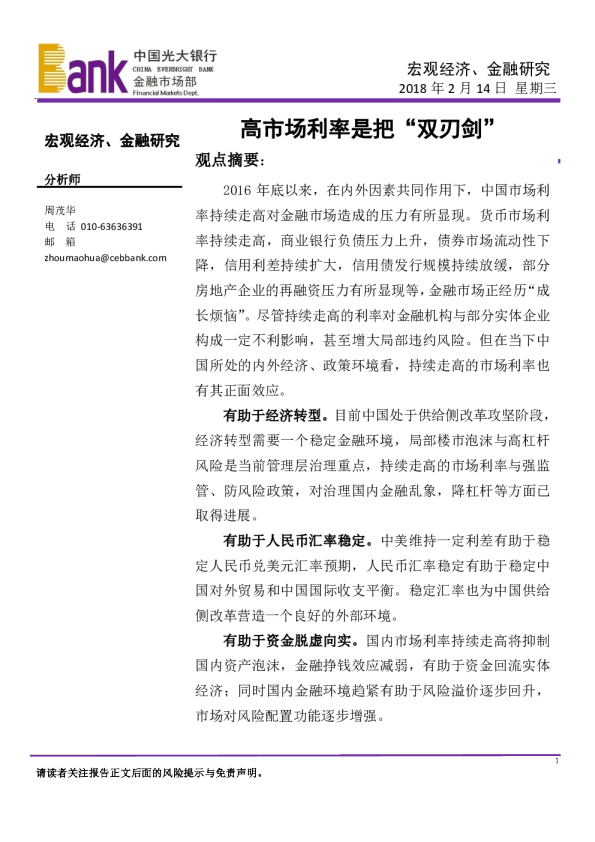 Bank 中国光大银行
CHINA EVERBRIGHT BANK
金融市场部
Financial Markets Dept.

宏观经济、金融研究
2018 年 2 月 14 日 星期三

宏观经济、金融研究

分析师

周茂华
电 话 010-63636391
邮 箱
zhoumaohua@cebbank.com

高市场利率是把“双刃剑”

观点摘要：

2016 年底以来，在内外因素共同作用下，中国市场利率持续走高对金融市场造成的压力有所显现。货币市场利率持续走高，商业银行负债压力上升，债券市场流动性下降，信用利差持续扩大，信用债发行规模持续放缓，部分房地产企业的再融资压力有所显现等，金融市场正经历“成长烦恼”。尽管持续走高的利率对金融机构与部分实体企业构成一定不利影响，甚至增大局部违约风险。但在当下中国所处的内外经济、政策环境看，持续走高的市场利率也有其正面效应。

有助于经济转型。目前中国处于供给侧改革攻坚阶段，经济转型需要一个稳定金融环境，局部楼市泡沫与高杠杆风险是当前管理层治理重点，持续走高的市场利率与强监管、防风险政策，对治理国内金融乱象，降杠杆等方面已取得进展。

有助于人民币汇率稳定。中美维持一定利差有助于稳定人民币兑美元汇率预期，人民币汇率稳定有助于稳定中国对外贸易和中国国际收支平衡。稳定汇率也为中国供给侧改革营造一个良好的外部环境。

有助于资金脱虚向实。国内市场利率持续走高将抑制国内资产泡沫，金融挣钱效应减弱，有助于资金回流实体经济；同时国内金融环境趋紧有助于风险溢价逐步回升，市场对风险配置功能逐步增强。

1

请读者关注报告正文后面的风险提示与免责声明。